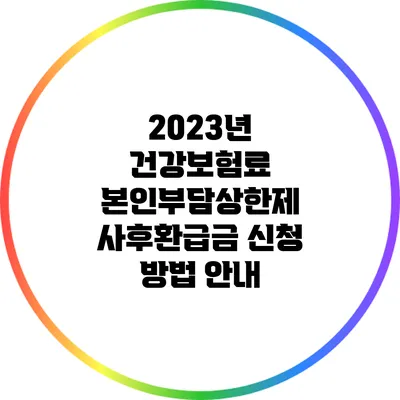 2023년
건강보험료
본인부담상한제
사후환급금 신청
방법 안내